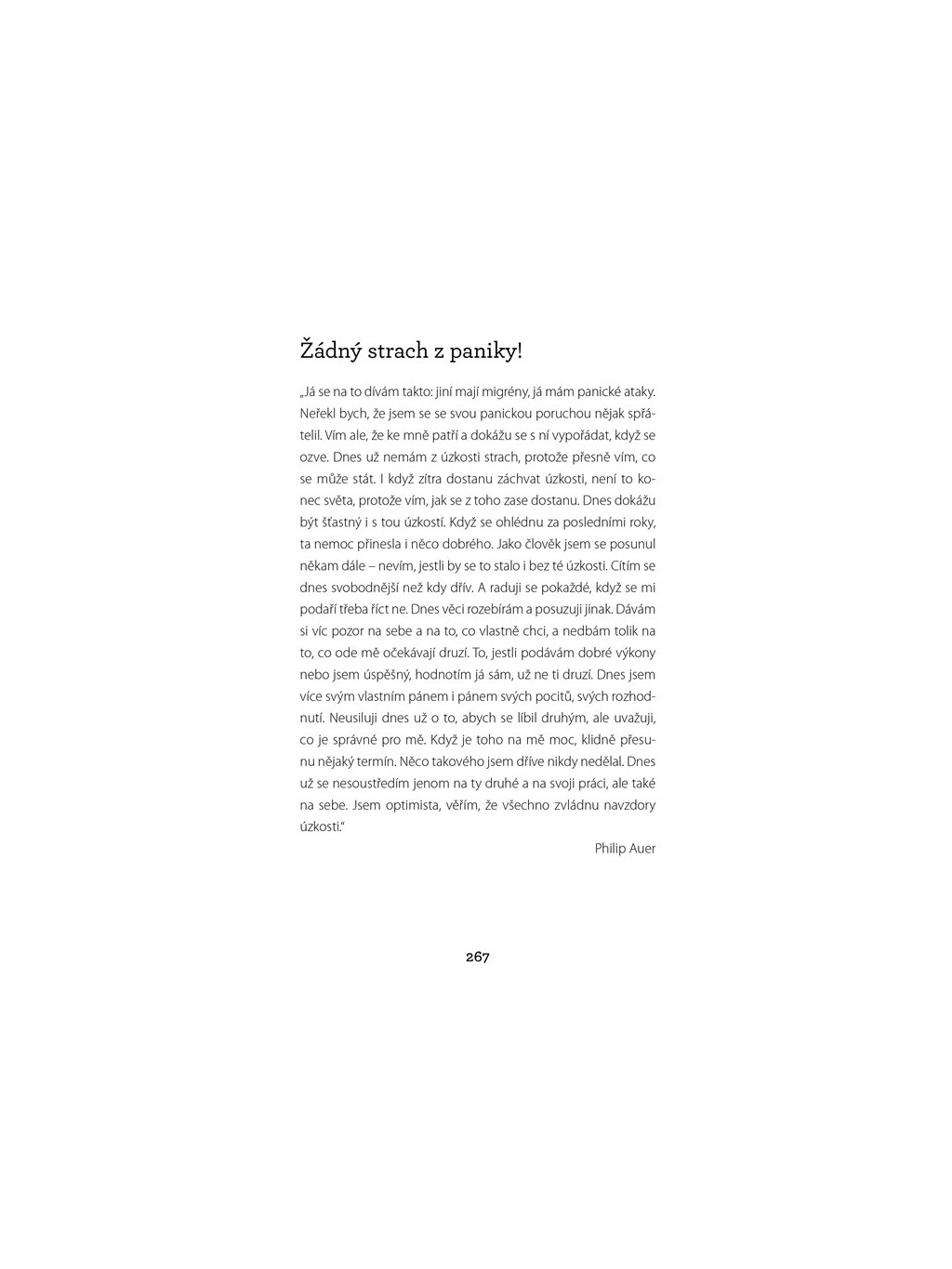 Žádný strach z paniky!

„Já se na to dívám takto: jiní mají migrény, já mám panické ataky. Neřekl bych, že jsem se se svou panickou poruchou nějak spřátelil. Vím ale, že ke mně patří a dokážu se s ní vypořádat, když se ozve. Dnes už nemám z úzkosti strach, protože přesně vím, co se může stát. I když zítra dostanu záchvat úzkosti, není to konec světa, protože vím, jak se z toho zase dostanu. Dnes dokážu být šťastný i s tou úzkostí. Když se ohlédnu za posledními roky, ta nemoc přinesla i něco dobrého. Jako člověk jsem se posunul někam dále – nevím, jestli by se to stalo i bez té úzkosti. Cítím se dnes svobodnější než kdy dřív. A raduji se pokaždé, když se mi podaří třeba říct ne. Dnes věci rozebírám a posuzuji jinak. Dávám si víc pozor na sebe a na to, co vlastně chci, a nedbám tolik na to, co ode mě očekávají druzí. To, jestli podávám dobré výkony nebo jsem úspěšný, hodnotím já sám, už ne ti druzí. Dnes jsem více svým vlastním pánem i pánem svých pocitů, svých rozhodnutí. Neusiluji dnes už o to, abych se líbil druhým, ale uvažuji, co je správné pro mě. Když je toho na mě moc, klidně přesunu nějaký termín. Něco takového jsem dříve nikdy nedělal. Dnes už se nesoustředím jenom na ty druhé a na svoji práci, ale také na sebe. Jsem optimista, věřím, že všechno zvládnu navzdory úzkosti."

Philip Auer

267